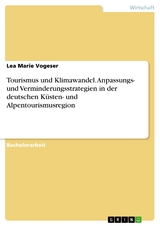 Wirtschaft

Lea Marie Vogeser

Tourismus und Klimawandel. Anpassungs- und Verminderungsstrategien in der deutschen Küsten- und Alpentourismusregion

Bachelorarbeit

GRIN